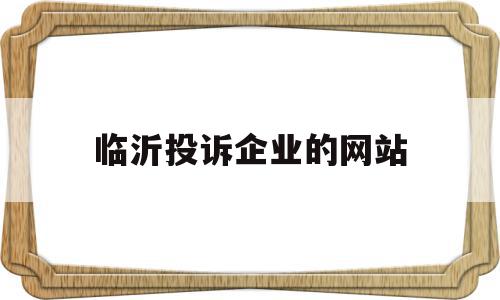 临沂投诉企业的网站